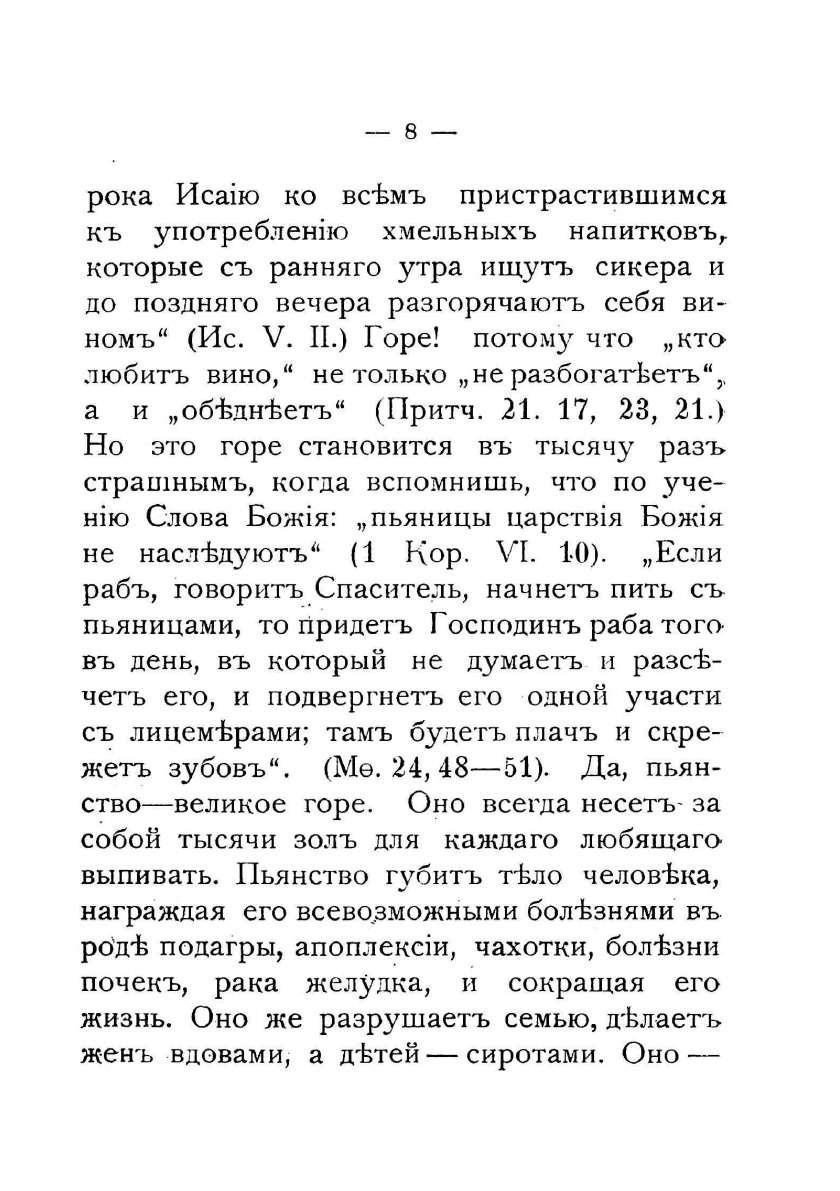 — 8 —

рока Исаію ко всѣмъ пристрастившимся къ употребленію хмельныхъ напитковъ, которые съ ранняго утра ищутъ сикера и до поздняго вечера разгорячаютъ себя виномъ“ (Ис. V. II.) Горе! потому что „кто любитъ вино,“ не только „не разбогатѣетъ“, а и „обѣднѣетъ“ (Притч. 21. 17, 23, 21.) Но это горе становится въ тысячу разъ страшнымъ, когда вспомнишь, что по ученію Слова Божія: „пьяницы царствія Божія не наслѣдуютъ“ (1 Кор. VI. 10). „Если рабъ, говоритъ Спаситель, начнетъ пить съ пьяницами, то придетъ Господинъ раба того въ день, въ который не думаетъ и разсѣчетъ его, и подвергнетъ его одной участи съ лицемѣрами; тамъ будетъ плачъ и скрежетъ зубовъ“. (Мѳ. 24, 48—51). Да, пьянство—великое горе. Оно всегда несетъ за собой тысячи золъ для каждаго любящаго выпивать. Пьянство губитъ тѣло человѣка, награждая его всевозможными болѣзнями въ родѣ подагры, апоплексіи, чахотки, болѣзни почекъ, рака желудка, и сокращая его жизнь. Оно же разрушаетъ семью, дѣлаетъ женъ вдовами, а дѣтей — сиротами. Оно —